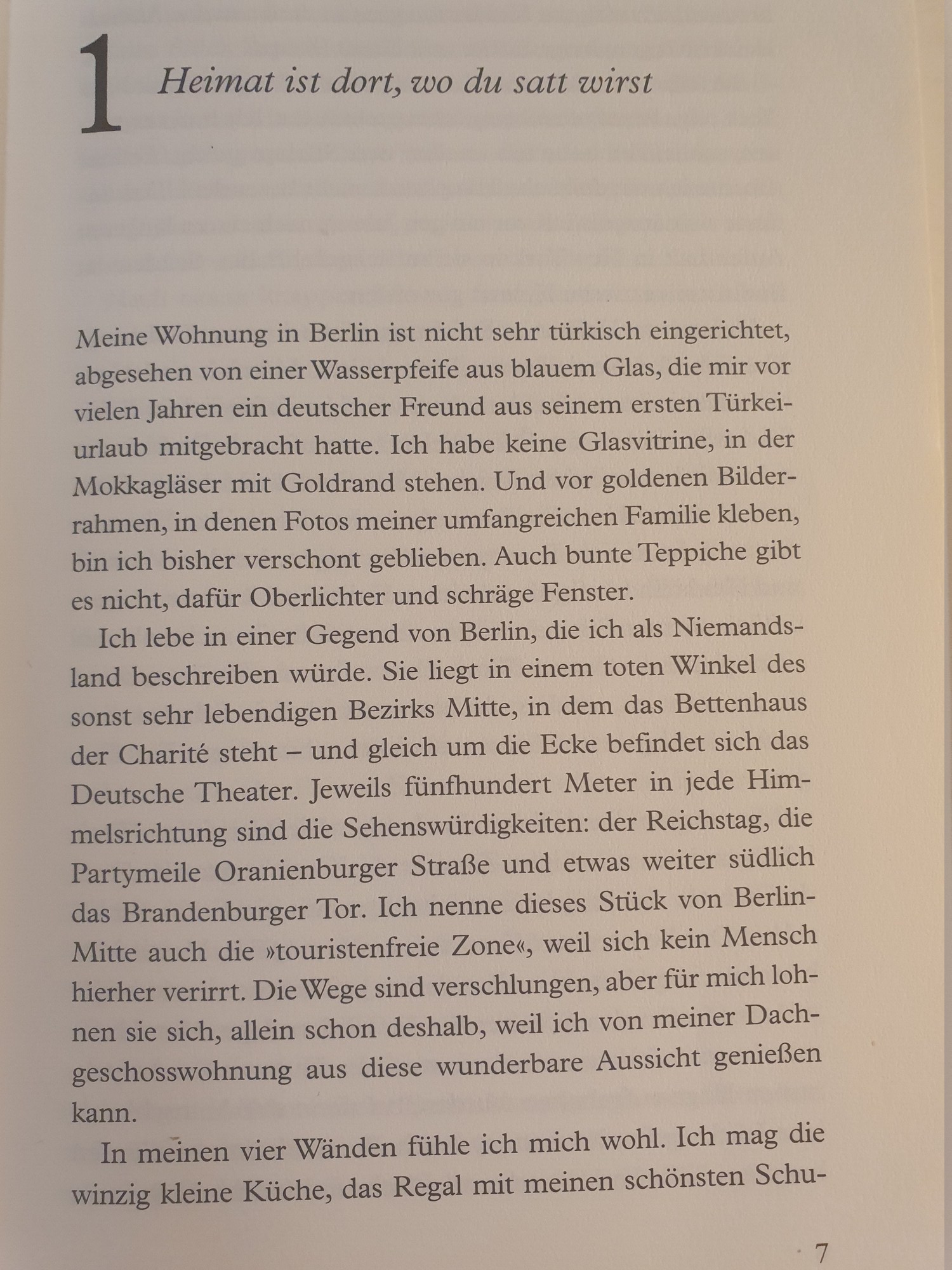 1 Heimat ist dort, wo du satt wirst

Meine Wohnung in Berlin ist nicht sehr türkisch eingerichtet, abgesehen von einer Wasserpfeife aus blauem Glas, die mir vor vielen Jahren ein deutscher Freund aus seinem ersten Türkeiurlaub mitgebracht hatte. Ich habe keine Glasvitrine, in der Mokkagläser mit Goldrand stehen. Und vor goldenen Bilderrahmen, in denen Fotos meiner umfangreichen Familie kleben, bin ich bisher verschont geblieben. Auch bunte Teppiche gibt es nicht, dafür Oberlichter und schräge Fenster.

Ich lebe in einer Gegend von Berlin, die ich als Niemandsland beschreiben würde. Sie liegt in einem toten Winkel des sonst sehr lebendigen Bezirks Mitte, in dem das Bettenhaus der Charité steht – und gleich um die Ecke befindet sich das Deutsche Theater. Jeweils fünfhundert Meter in jede Himmelsrichtung sind die Sehenswürdigkeiten: der Reichstag, die Partymeile Oranienburger Straße und etwas weiter südlich das Brandenburger Tor. Ich nenne dieses Stück von Berlin-Mitte auch die »touristenfreie Zone«, weil sich kein Mensch hierher verirrt. Die Wege sind verschlungen, aber für mich lohnen sie sich, allein schon deshalb, weil ich von meiner Dachgeschosswohnung aus diese wunderbare Aussicht genießen kann.

In meinen vier Wänden fühle ich mich wohl. Ich mag die winzig kleine Küche, das Regal mit meinen schönsten Schu-

7